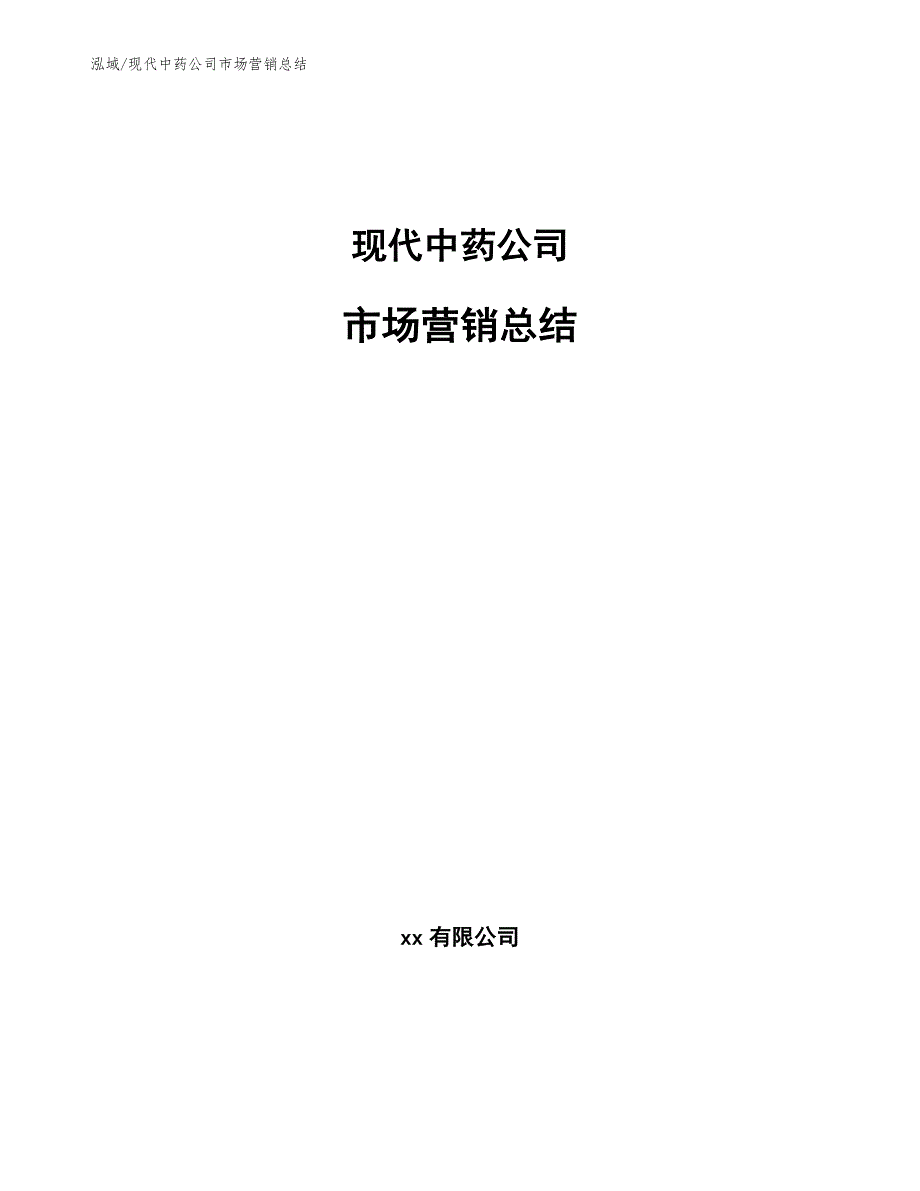 泓域/现代中药公司市场营销总结

现代中药公司

市场营销总结

xx 有限公司